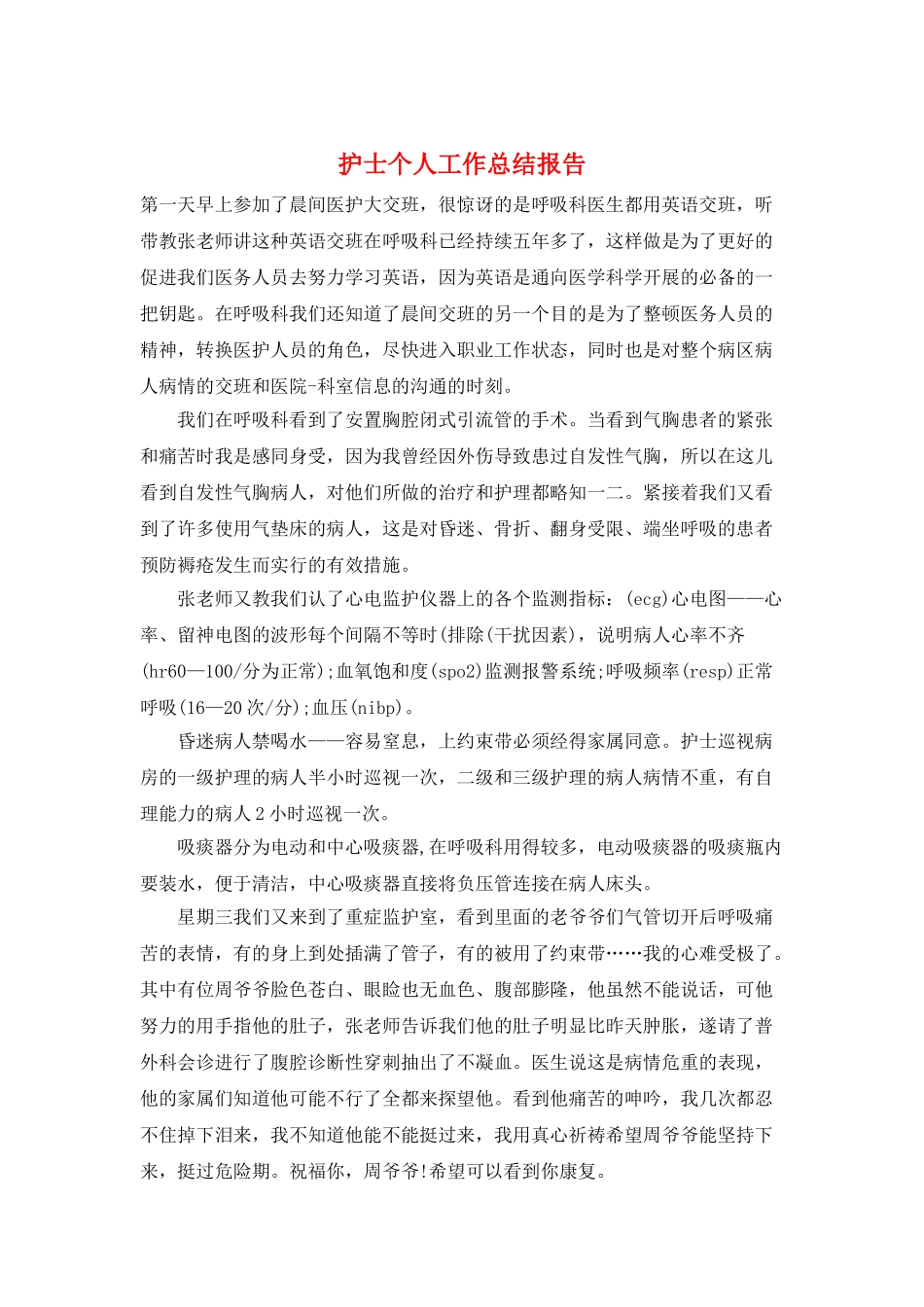 护士个人工作总结报告

第一天早上参加了晨间医护大交班，很惊讶的是呼吸科医生都用英语交班，听带教张老师讲这种英语交班在呼吸科已经持续五年多了，这样做是为了更好的促进我们医务人员去努力学习英语，因为英语是通向医学科学开展的必备的一把钥匙。在呼吸科我们还知道了晨间交班的另一个目的是为了整顿医务人员的精神，转换医护人员的角色，尽快进入职业工作状态，同时也是对整个病区病人病情的交班和医院-科室信息的沟通的时刻。

我们在呼吸科看到了安置胸腔闭式引流管的手术。当看到气胸患者的紧张和痛苦时我是感同身受，因为我曾经因外伤导致患过自发性气胸，所以在这儿看到自发性气胸病人，对他们所做的治疗和护理都略知一二。紧接着我们又看到了许多使用气垫床的病人，这是对昏迷、骨折、翻身受限、端坐呼吸的患者预防褥疮发生而实行的有效措施。

张老师又教我们认了心电监护仪器上的各个监测指标：(ecg)心电图——心率、留神电图的波形每个间隔不等时(排除(干扰因素)，说明病人心率不齐(hr60—100/分为正常);血氧饱和度(spo2)监测报警系统;呼吸频率(resp)正常呼吸(16—20次/分);血压(nibp)。

昏迷病人禁喝水——容易窒息，上约束带必须经得家属同意。护士巡视病房的一级护理的病人半小时巡视一次，二级和三级护理的病人病情不重，有自理能力的病人2小时巡视一次。

吸痰器分为电动和中心吸痰器,在呼吸科用得较多，电动吸痰器的吸痰瓶内要装水，便于清洁，中心吸痰器直接将负压管连接在病人床头。

星期三我们又来到了重症监护室，看到里面的老爷爷们气管切开后呼吸痛苦的表情，有的身上到处插满了管子，有的被用了约束带……我的心难受极了。其中有位周爷爷脸色苍白、眼睑也无血色、腹部膨隆，他虽然不能说话，可他努力的用手指他的肚子，张老师告诉我们他的肚子明显比昨天肿胀，遂请了普外科会诊进行了腹腔诊断性穿刺抽出了不凝血。医生说这是病情危重的表现，他的家属们知道他可能不行了全都来探望他。看到他痛苦的呻吟，我几次都忍不住掉下泪来，我不知道他能不能挺过来，我用真心祈祷希望周爷爷能坚持下来，挺过危险期。祝福你，周爷爷!希望可以看到你康复。